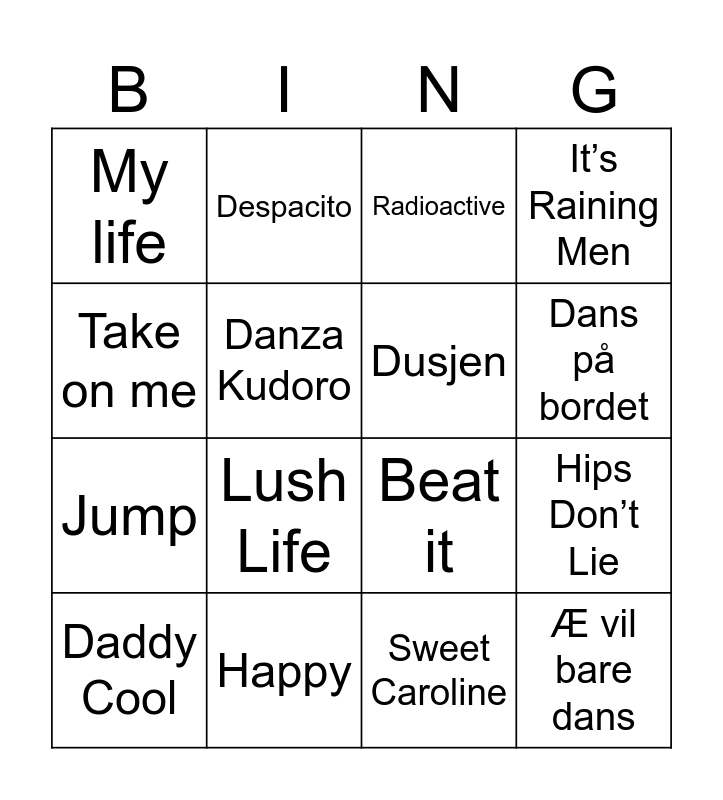 | B | I | N | G |
|---|---|---|---|
| My life | Despacito | Radioactive | It's Raining Men |
| Take on me | Danza Kudoro | Dusjen | Dans på bordet |
| Jump | Lush Life | Beat it | Hips Don't Lie |
| Daddy Cool | Happy | Sweet Caroline | Æ vil bare dans |